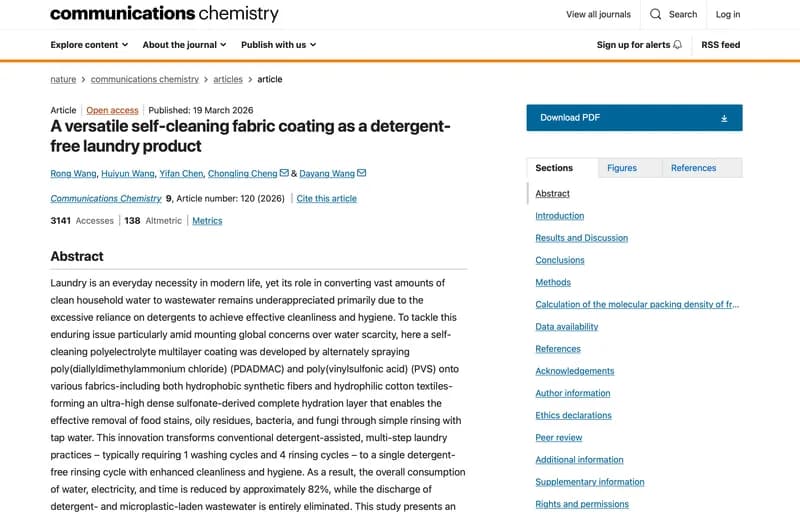 communications chemistry

View all journals
Search
Log in

Explore content
About the journal
Publish with us

Sign up for alerts
RSS feed

nature > communications chemistry > articles > article

Article | Open access | Published: 19 March 2026

A versatile self-cleaning fabric coating as a detergent-free laundry product

Rong Wang, Huiyun Wang, Yifan Chen, Chongling Cheng & Dayang Wang

Communications Chemistry 9, Article number: 120 (2026) | Cite this article

3141 Accesses | 138 Altmetric | Metrics

Abstract

Laundry is an everyday necessity in modern life, yet its role in converting vast amounts of clean household water to wastewater remains underappreciated primarily due to the excessive reliance on detergents to achieve effective cleanliness and hygiene. To tackle this enduring issue particularly amid mounting global concerns over water scarcity, here a self-cleaning polyelectrolyte multilayer coating was developed by alternately spraying poly(diallyldimethylammonium chloride) (PDADMAC) and poly(vinylsulfonic acid) (PVS) onto various fabrics-including both hydrophobic synthetic fibers and hydrophilic cotton textiles-forming an ultra-high dense sulfonate-derived complete hydration layer that enables the effective removal of food stains, oily residues, bacteria, and fungi through simple rinsing with tap water. This innovation transforms conventional detergent-assisted, multi-step laundry practices – typically requiring 1 washing cycles and 4 rinsing cycles – to a single detergent-free rinsing cycle with enhanced cleanliness and hygiene. As a result, the overall consumption of water, electricity, and time is reduced by approximately 82%, while the discharge of detergent- and microplastic-laden wastewater is entirely eliminated. This study presents an

Download PDF

Sections
Figures
References

Abstract
Introduction
Results and Discussion
Conclusions
Methods
Calculation of the molecular packing density of fr...
Data availability
References
Acknowledgements
Author information
Ethics declarations
Peer review
Additional information
Supplementary information
Rights and permissions